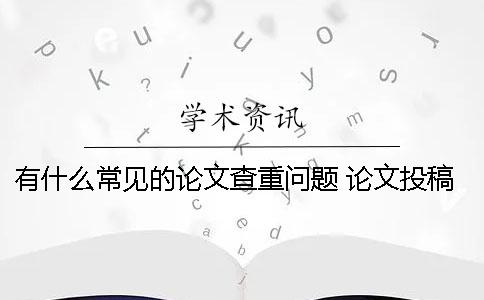 学术资讯

有什么常见的论文查重问题 论文投稿